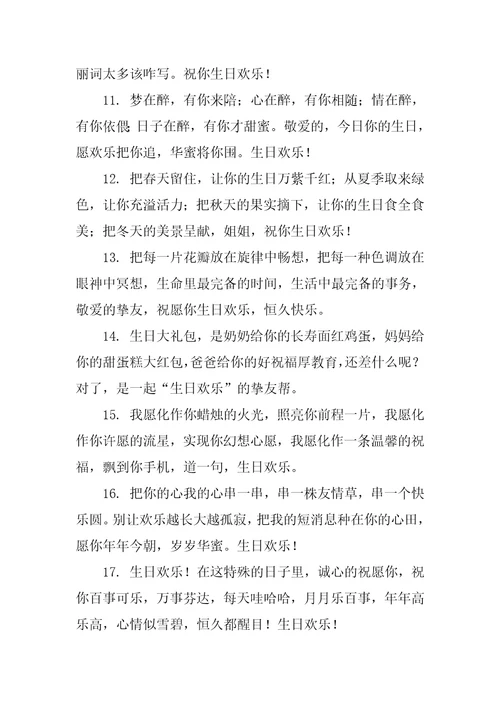 丽词太多该咋写。祝你生日欢乐！

11. 梦在醉，有你来陪；心在醉，有你相随；情在醉，有你依偎 日子在醉，有你才甜蜜。敬爱的，今日你的生日，愿欢乐把你追，华蜜将你围。生日欢乐！

12. 把春天留住，让你的生日万紫千红；从夏季取来绿色，让你充溢活力；把秋天的果实摘下，让你的生日食全食美；把冬天的美景呈献，姐姐，祝你生日欢乐！

13. 把每一片花瓣放在旋律中畅想，把每一种色调放在眼神中冥想，生命里最完备的时间，生活中最完备的事务，敬爱的挚友，祝愿你生日欢乐，恒久快乐。

14. 生日大礼包，是奶奶给你的长寿面红鸡蛋，妈妈给你的甜蛋糕大红包，爸爸给你的好祝福厚教育，还差什么呢？对了，是一起“生日欢乐”的挚友帮。

15. 我愿化作你蜡烛的火光，照亮你前程一片，我愿化作你许愿的流星，实现你幻想心愿，我愿化作一条温馨的祝福，飘到你手机，道一句，生日欢乐。

16. 把你的心我的心串一串，串一株友情草，串一个快乐圆。别让欢乐越长大越孤寂，把我的短消息种在你的心田，愿你年年今朝，岁岁华蜜。生日欢乐！

17. 生日欢乐！在这特殊的日子里，诚心的祝愿你，祝你百事可乐，万事芬达，每天哇哈哈，月月乐百事，年年高乐高，心情似雪碧，恒久都醒目！生日欢乐！